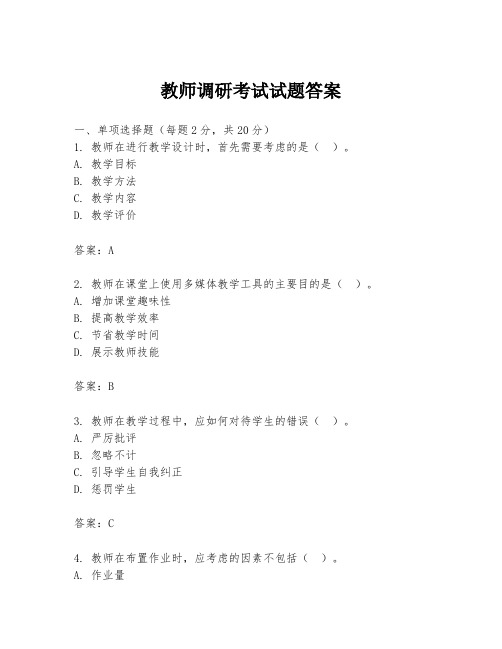 教师调研考试试题答案

一、单项选择题（每题2分，共20分）
1. 教师在进行教学设计时，首先需要考虑的是（ ）。
A. 教学目标
B. 教学方法
C. 教学内容
D. 教学评价

答案：A

2. 教师在课堂上使用多媒体教学工具的主要目的是（ ）。
A. 增加课堂趣味性
B. 提高教学效率
C. 节省教学时间
D. 展示教师技能

答案：B

3. 教师在教学过程中，应如何对待学生的错误（ ）。
A. 严厉批评
B. 忽略不计
C. 引导学生自我纠正
D. 惩罚学生

答案：C

4. 教师在布置作业时，应考虑的因素不包括（ ）。
A. 作业量